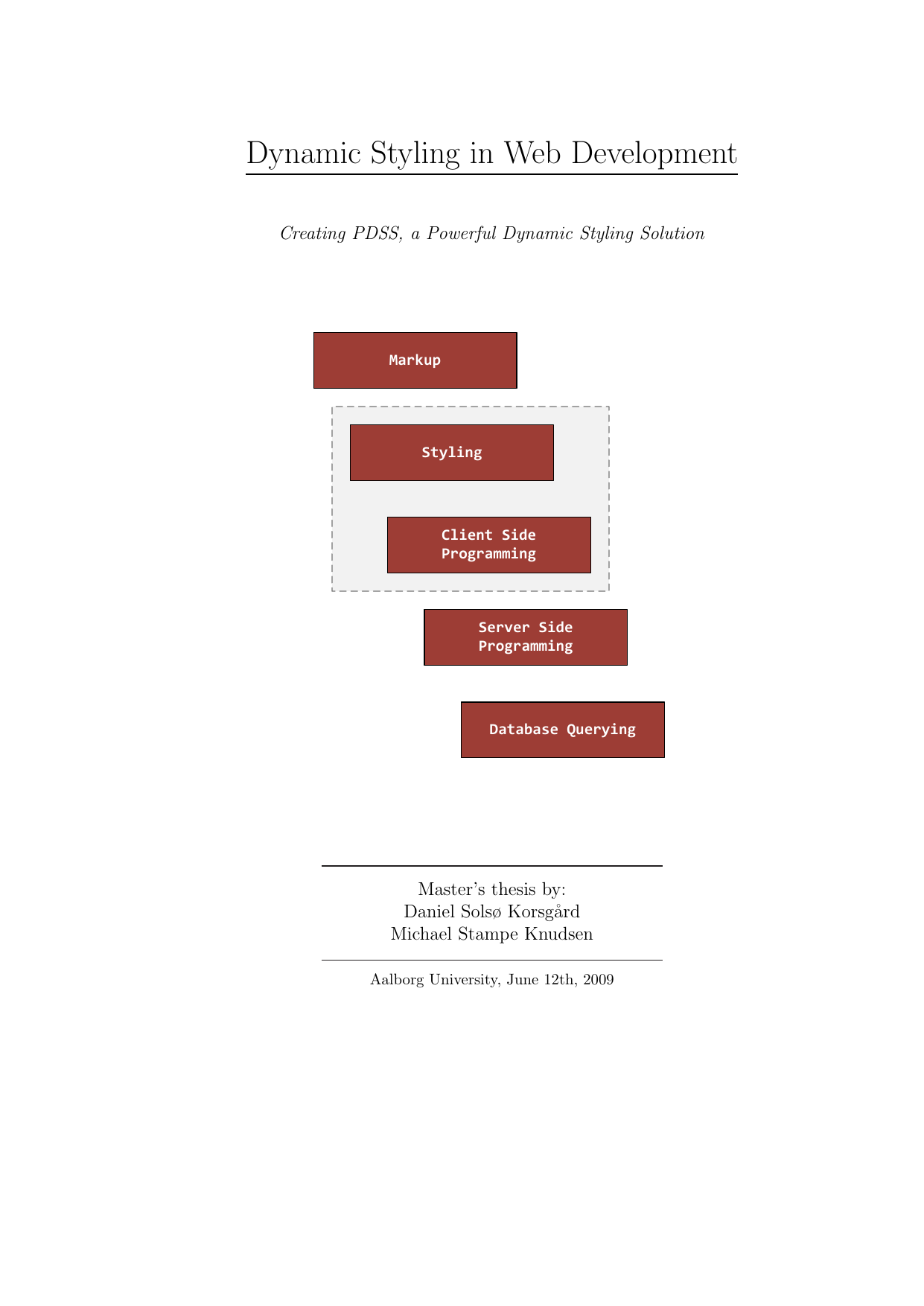 Dynamic Styling in Web Development

Creating PDSS, a Powerful Dynamic Styling Solution

Markup

Styling

Client Side Programming

Server Side Programming

Database Querying

Master's thesis by:
Daniel Solsø Korsgård
Michael Stampe Knudsen

Aalborg University, June 12th, 2009